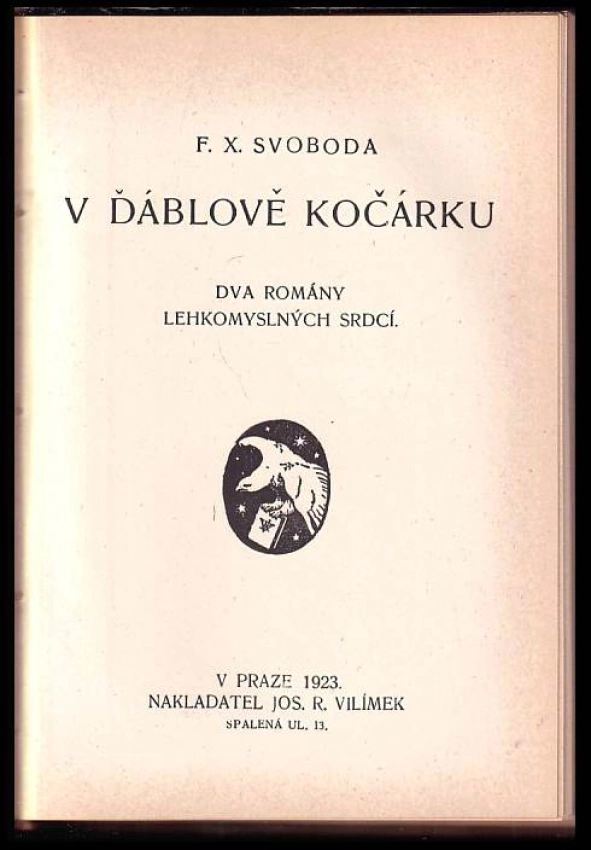 F. X. SVOBODA

V ĎÁBLOVĚ KOČÁRKU

DVA ROMÁNY
LEHKOMYSLNÝCH SRDCÍ.

V PRAZE 1923.
NAKLADATEL JOS. R. VILÍMEK
SPALENÁ UL. 13.